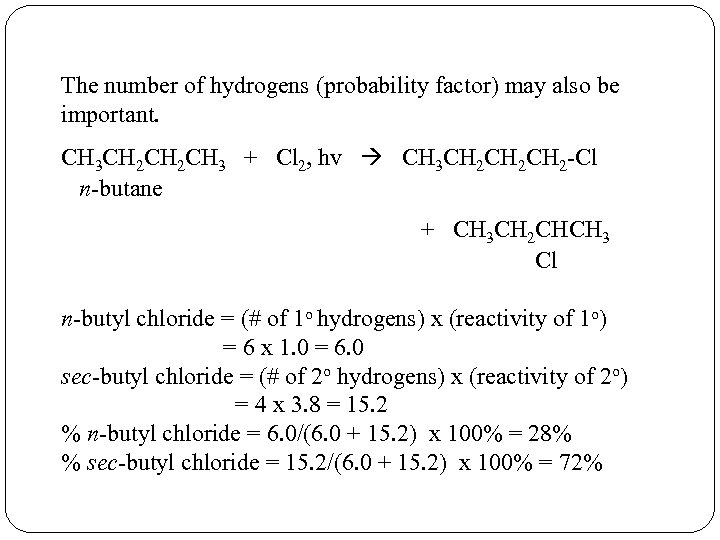 The number of hydrogens (probability factor) may also be important.

$CH_3CH_2CH_2CH_3$ + $Cl_2$, hv → $CH_3CH_2CH_2CH_2$-Cl
n-butane

+ $CH_3CH_2CHCH_3$
Cl

n-butyl chloride = (# of 1° hydrogens) x (reactivity of 1°)
= 6 x 1.0 = 6.0
sec-butyl chloride = (# of 2° hydrogens) x (reactivity of 2°)
= 4 x 3.8 = 15.2
% n-butyl chloride = 6.0/(6.0 + 15.2) x 100% = 28%
% sec-butyl chloride = 15.2/(6.0 + 15.2) x 100% = 72%